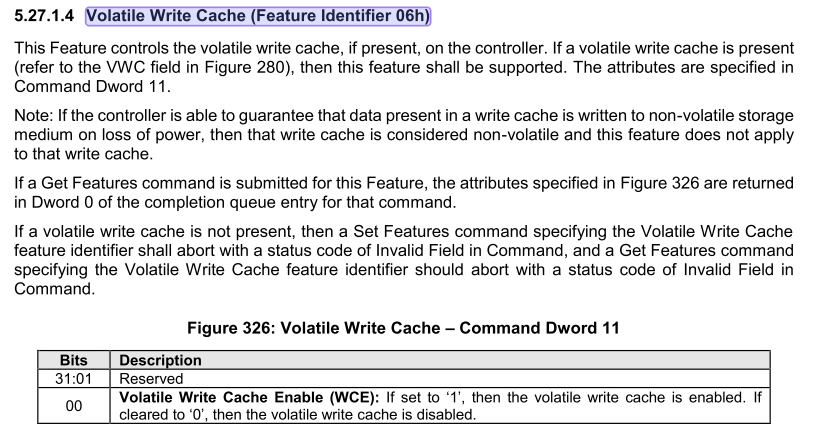 5.27.1.4 Volatile Write Cache (Feature Identifier 06h)

This Feature controls the volatile write cache, if present, on the controller. If a volatile write cache is present (refer to the VWC field in Figure 280), then this feature shall be supported. The attributes are specified in Command Dword 11.

Note: If the controller is able to guarantee that data present in a write cache is written to non-volatile storage medium on loss of power, then that write cache is considered non-volatile and this feature does not apply to that write cache.

If a Get Features command is submitted for this Feature, the attributes specified in Figure 326 are returned in Dword 0 of the completion queue entry for that command.

If a volatile write cache is not present, then a Set Features command specifying the Volatile Write Cache feature identifier shall abort with a status code of Invalid Field in Command, and a Get Features command specifying the Volatile Write Cache feature identifier should abort with a status code of Invalid Field in Command.

Figure 326: Volatile Write Cache – Command Dword 11

| Bits | Description |
|---|---|
| 31:01 | Reserved |
| 00 | **Volatile Write Cache Enable (WCE):** If set to ‘1’, then the volatile write cache is enabled. If cleared to ‘0’, then the volatile write cache is disabled. |